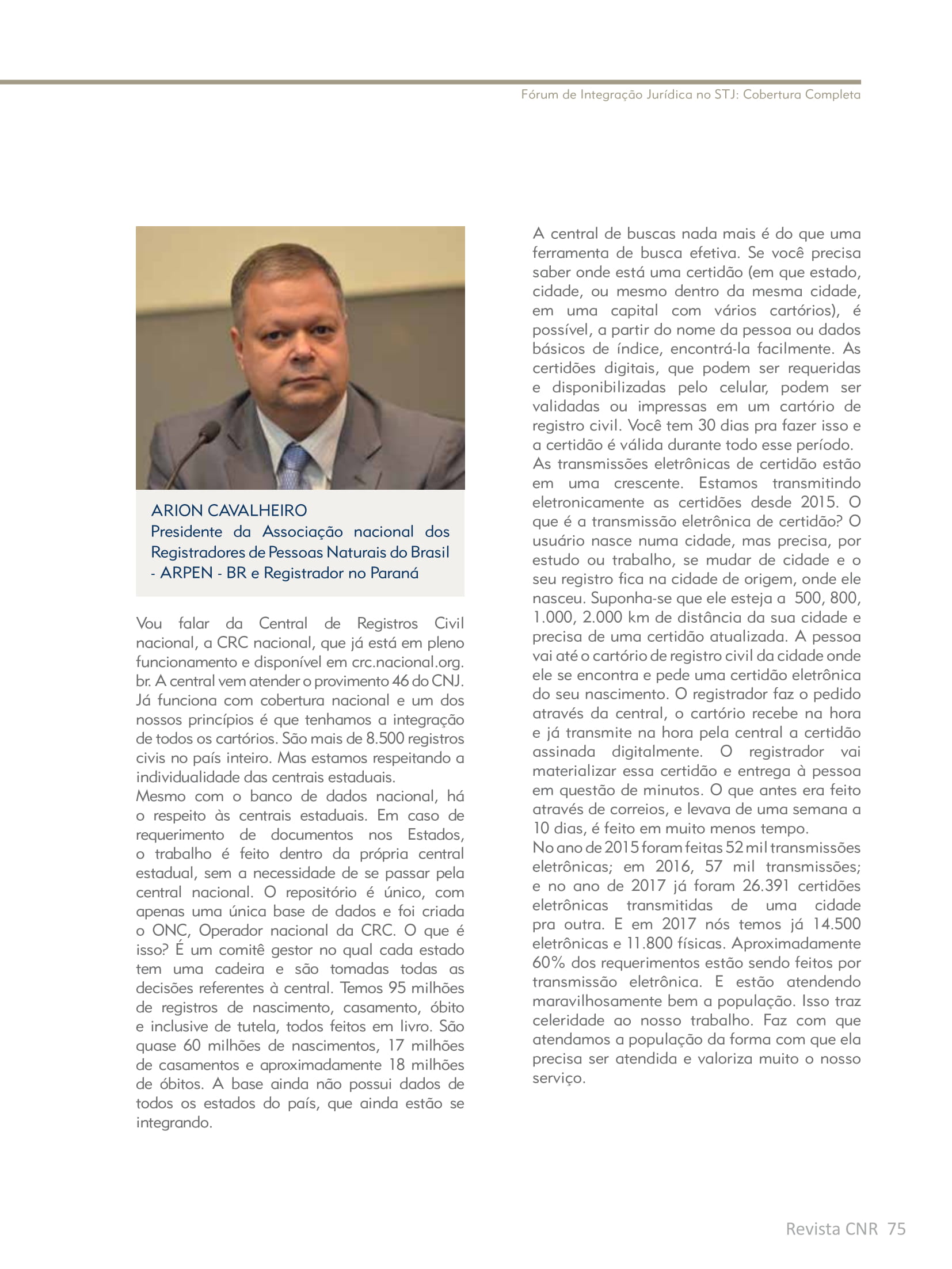 Fórum de Integração Jurídica no STJ: Cobertura Completa

ARION CAVALHEIRO
Presidente da Associação nacional dos Registradores de Pessoas Naturais do Brasil - ARPEN - BR e Registrador no Paraná

Vou falar da Central de Registros Civil nacional, a CRC nacional, que já está em pleno funcionamento e disponível em crc.nacional.org.br. A central vem atender o provimento 46 do CNJ. Já funciona com cobertura nacional e um dos nossos princípios é que tenhamos a integração de todos os cartórios. São mais de 8.500 registros civis no país inteiro. Mas estamos respeitando a individualidade das centrais estaduais.
Mesmo com o banco de dados nacional, há o respeito às centrais estaduais. Em caso de requerimento de documentos nos Estados, o trabalho é feito dentro da própria central estadual, sem a necessidade de se passar pela central nacional. O repositório é único, com apenas uma única base de dados e foi criada o ONC, Operador nacional da CRC. O que é isso? É um comitê gestor no qual cada estado tem uma cadeira e são tomadas todas as decisões referentes à central. Temos 95 milhões de registros de nascimento, casamento, óbito e inclusive de tutela, todos feitos em livro. São quase 60 milhões de nascimentos, 17 milhões de casamentos e aproximadamente 18 milhões de óbitos. A base ainda não possui dados de todos os estados do país, que ainda estão se integrando.

A central de buscas nada mais é do que uma ferramenta de busca efetiva. Se você precisa saber onde está uma certidão (em que estado, cidade, ou mesmo dentro da mesma cidade, em uma capital com vários cartórios), é possível, a partir do nome da pessoa ou dados básicos de índice, encontrá-la facilmente. As certidões digitais, que podem ser requeridas e disponibilizadas pelo celular, podem ser validadas ou impressas em um cartório de registro civil. Você tem 30 dias pra fazer isso e a certidão é válida durante todo esse período.
As transmissões eletrônicas de certidão estão em uma crescente. Estamos transmitindo eletronicamente as certidões desde 2015. O que é a transmissão eletrônica de certidão? O usuário nasce numa cidade, mas precisa, por estudo ou trabalho, se mudar de cidade e o seu registro fica na cidade de origem, onde ele nasceu. Suponha-se que ele esteja a 500, 800, 1.000, 2.000 km de distância da sua cidade e precisa de uma certidão atualizada. A pessoa vai até o cartório de registro civil da cidade onde ele se encontra e pede uma certidão eletrônica do seu nascimento. O registrador faz o pedido através da central, o cartório recebe na hora e já transmite na hora pela central a certidão assinada digitalmente. O registrador vai materializar essa certidão e entrega à pessoa em questão de minutos. O que antes era feito através de correios, e levava de uma semana a 10 dias, é feito em muito menos tempo.
No ano de 2015 foram feitas 52 mil transmissões eletrônicas; em 2016, 57 mil transmissões; e no ano de 2017 já foram 26.391 certidões eletrônicas transmitidas de uma cidade pra outra. E em 2017 nós temos já 14.500 eletrônicas e 11.800 físicas. Aproximadamente 60% dos requerimentos estão sendo feitos por transmissão eletrônica. E estão atendendo maravilhosamente bem a população. Isso traz celeridade ao nosso trabalho. Faz com que atendamos a população da forma com que ela precisa ser atendida e valoriza muito o nosso serviço.

Revista CNR 75